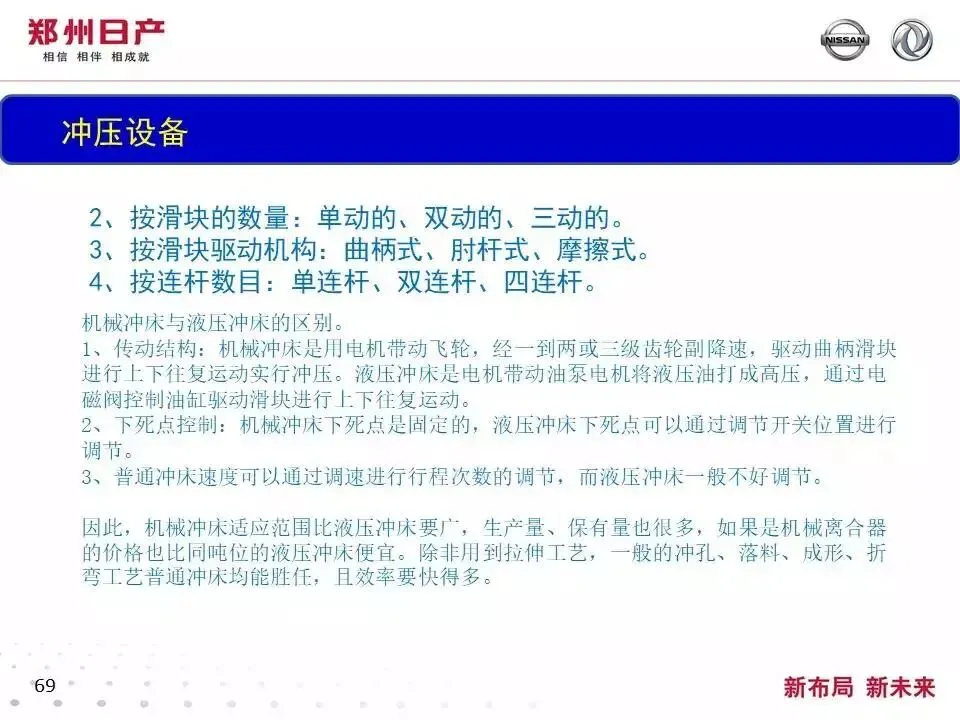 郑州日产
相信 相伴 相成就

NISSAN

冲压设备

2、按滑块的数量：单动的、双动的、三动的。
3、按滑块驱动机构：曲柄式、肘杆式、摩擦式。
4、按连杆数目：单连杆、双连杆、四连杆。

机械冲床与液压冲床的区别。
1、传动结构：机械冲床是用电机带动飞轮，经一到两或三级齿轮副降速，驱动曲柄滑块进行上下往复运动实行冲压。液压冲床是电机带动油泵电机将液压油打成高压，通过电磁阀控制油缸驱动滑块进行上下往复运动。
2、下死点控制：机械冲床下死点是固定的，液压冲床下死点可以通过调节开关位置进行调节。
3、普通冲床速度可以通过调速进行行程次数的调节，而液压冲床一般不好调节。

因此，机械冲床适应范围比液压冲床要广，生产量、保有量也很多，如果是机械离合器的价格也比同吨位的液压冲床便宜。除非用到拉伸工艺，一般的冲孔、落料、成形、折弯工艺普通冲床均能胜任，且效率要快得多。

69

新布局 新未来